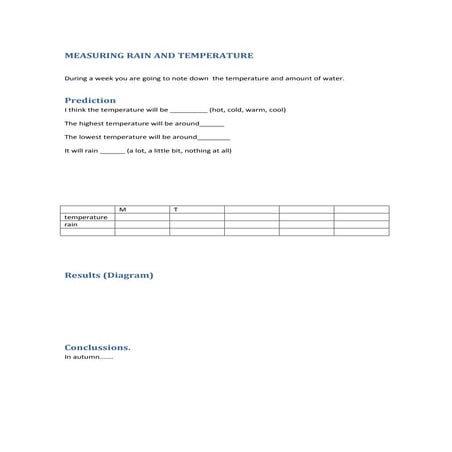 MEASURING RAIN AND TEMPERATURE

During a week you are going to note down  the temperature and amount of water.

Prediction

I think the temperature will be __________ (hot, cold, warm, cool)

The highest temperature will be around_______

The lowest temperature will be around_________

It will rain _______ (a lot, a little bit, nothing at all)

| | M | T | | | |
|---|---|---|---|---|---|
| temperature | | | | | |
| rain | | | | | |
| | | | | | |

Results (Diagram)

Conclussions.

In autumn……